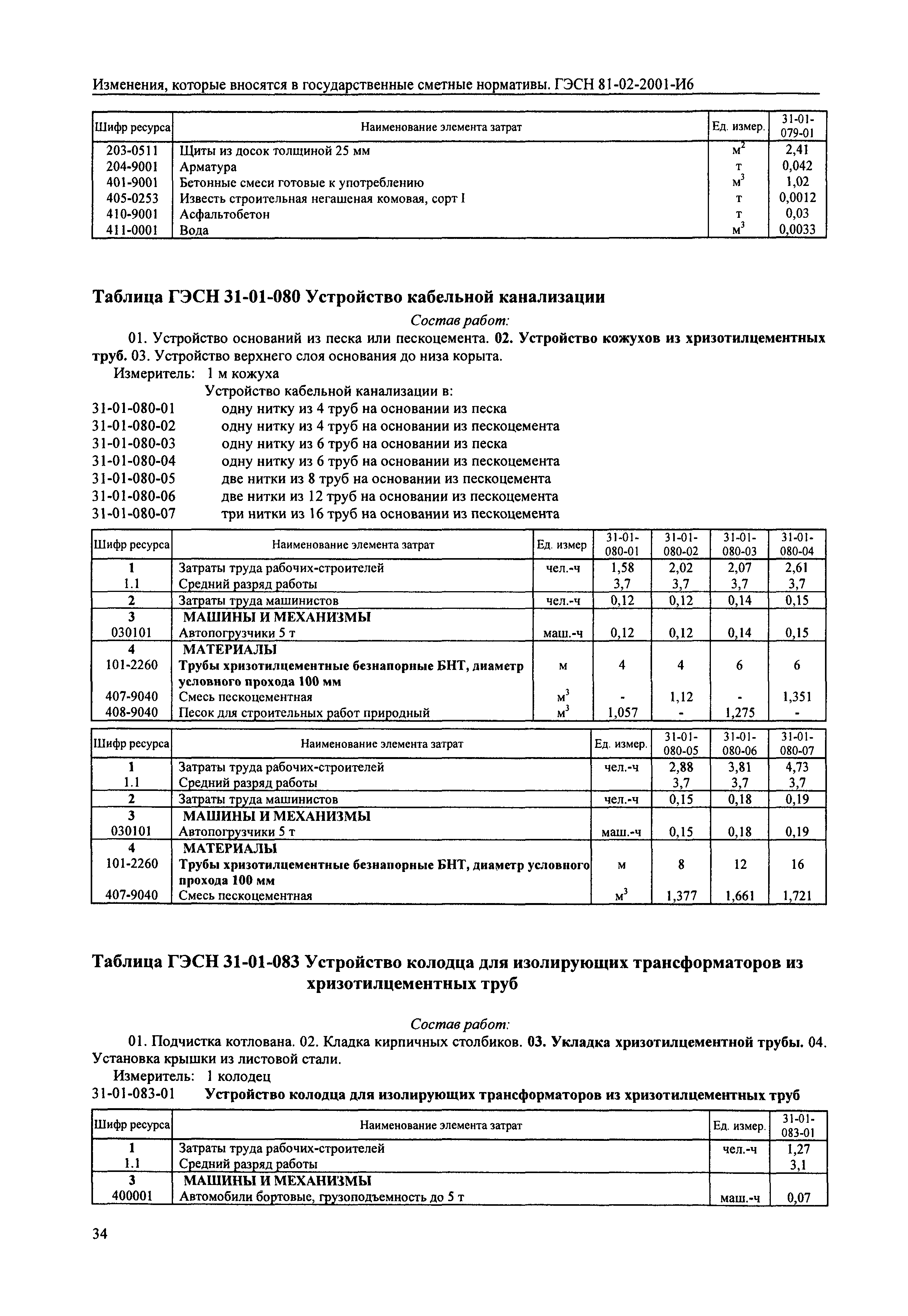 Изменения, которые вносятся в государственные сметные нормативы. ГЭСН 81-02-2001-И6

| Шифр ресурса | Наименование элемента затрат | Ед. измер. | 31-01-079-01 |
|---|---|---|---|
| 203-0511 | Щиты из досок толщиной 25 мм | $м^2$ | 2,41 |
| 204-9001 | Арматура | т | 0,042 |
| 401-9001 | Бетонные смеси готовые к употреблению | $м^3$ | 1,02 |
| 405-0253 | Известь строительная негашеная комовая, сорт I | т | 0,0012 |
| 410-9001 | Асфальтобетон | т | 0,03 |
| 411-0001 | Вода | $м^3$ | 0,0033 |

Таблица ГЭСН 31-01-080 Устройство кабельной канализации

Состав работ:

01. Устройство оснований из песка или пескоцемента. 02. Устройство кожухов из хризотилцементных труб. 03. Устройство верхнего слоя основания до низа корыта.

Измеритель: 1 м кожуха

Устройство кабельной канализации в:

31-01-080-01 одну нитку из 4 труб на основании из песка
31-01-080-02 одну нитку из 4 труб на основании из пескоцемента
31-01-080-03 одну нитку из 6 труб на основании из песка
31-01-080-04 одну нитку из 6 труб на основании из пескоцемента
31-01-080-05 две нитки из 8 труб на основании из пескоцемента
31-01-080-06 две нитки из 12 труб на основании из пескоцемента
31-01-080-07 три нитки из 16 труб на основании из пескоцемента

| Шифр ресурса | Наименование элемента затрат | Ед. измер | 31-01-080-01 | 31-01-080-02 | 31-01-080-03 | 31-01-080-04 |
|---|---|---|---|---|---|---|
| 1 | Затраты труда рабочих-строителей | чел.-ч | 1,58 | 2,02 | 2,07 | 2,61 |
| 1.1 | Средний разряд работы | | 3,7 | 3,7 | 3,7 | 3,7 |
| 2 | Затраты труда машинистов | чел.-ч | 0,12 | 0,12 | 0,14 | 0,15 |
| 3 | МАШИНЫ И МЕХАНИЗМЫ | | | | | |
| 030101 | Автопогрузчики 5 т | маш.-ч | 0,12 | 0,12 | 0,14 | 0,15 |
| 4 | МАТЕРИАЛЫ | | | | | |
| 101-2260 | Трубы хризотилцементные безнапорные БНТ, диаметр условного прохода 100 мм | м | 4 | 4 | 6 | 6 |
| 407-9040 | Смесь пескоцементная | $м^3$ | - | 1,12 | - | 1,351 |
| 408-9040 | Песок для строительных работ природный | $м^3$ | 1,057 | - | 1,275 | - |

| Шифр ресурса | Наименование элемента затрат | Ед. измер. | 31-01-080-05 | 31-01-080-06 | 31-01-080-07 |
|---|---|---|---|---|---|
| 1 | Затраты труда рабочих-строителей | чел.-ч | 2,88 | 3,81 | 4,73 |
| 1.1 | Средний разряд работы | | 3,7 | 3,7 | 3,7 |
| 2 | Затраты труда машинистов | чел.-ч | 0,15 | 0,18 | 0,19 |
| 3 | МАШИНЫ И МЕХАНИЗМЫ | | | | |
| 030101 | Автопогрузчики 5 т | маш.-ч | 0,15 | 0,18 | 0,19 |
| 4 | МАТЕРИАЛЫ | | | | |
| 101-2260 | Трубы хризотилцементные безнапорные БНТ, диаметр условного прохода 100 мм | м | 8 | 12 | 16 |
| 407-9040 | Смесь пескоцементная | $м^3$ | 1,377 | 1,661 | 1,721 |

Таблица ГЭСН 31-01-083 Устройство колодца для изолирующих трансформаторов из хризотилцементных труб

Состав работ:

01. Подчистка котлована. 02. Кладка кирпичных столбиков. 03. Укладка хризотилцементной трубы. 04. Установка крышки из листовой стали.

Измеритель: 1 колодец

31-01-083-01 Устройство колодца для изолирующих трансформаторов из хризотилцементных труб

| Шифр ресурса | Наименование элемента затрат | Ед. измер. | 31-01-083-01 |
|---|---|---|---|
| 1 | Затраты труда рабочих-строителей | чел.-ч | 1,27 |
| 1.1 | Средний разряд работы | | 3,1 |
| 3 | МАШИНЫ И МЕХАНИЗМЫ | | |
| 400001 | Автомобили бортовые, грузоподъемность до 5 т | маш.-ч | 0,07 |

34